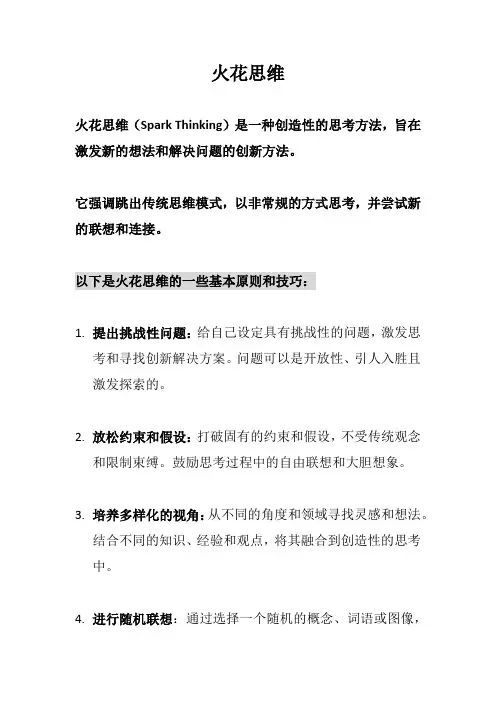 火花思维

火花思维（Spark Thinking）是一种创造性的思考方法，旨在激发新的想法和解决问题的创新方法。

它强调跳出传统思维模式，以非常规的方式思考，并尝试新的联想和连接。

以下是火花思维的一些基本原则和技巧：

1. 提出挑战性问题：给自己设定具有挑战性的问题，激发思考和寻找创新解决方案。问题可以是开放性、引人入胜且激发探索的。

2. 放松约束和假设：打破固有的约束和假设，不受传统观念和限制束缚。鼓励思考过程中的自由联想和大胆想象。

3. 培养多样化的视角：从不同的角度和领域寻找灵感和想法。结合不同的知识、经验和观点，将其融合到创造性的思考中。

4. 进行随机联想：通过选择一个随机的概念、词语或图像，